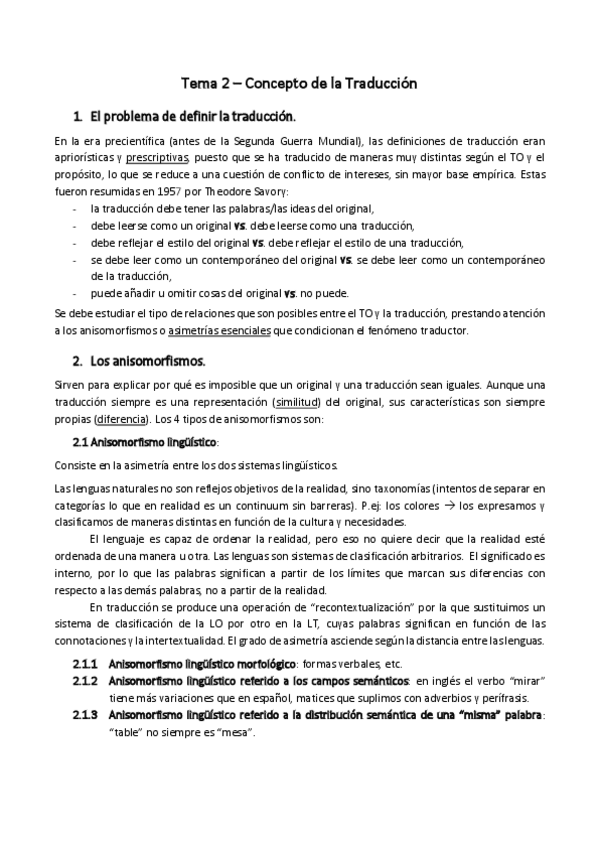 Tema 2 – Concepto de la Traducción

1. El problema de definir la traducción.

En la era precientífica (antes de la Segunda Guerra Mundial), las definiciones de traducción eran apriorísticas y prescriptivas, puesto que se ha traducido de maneras muy distintas según el TO y el propósito, lo que se reduce a una cuestión de conflicto de intereses, sin mayor base empírica. Estas fueron resumidas en 1957 por Theodore Savory:

- la traducción debe tener las palabras/las ideas del original,
- debe leerse como un original vs. debe leerse como una traducción,
- debe reflejar el estilo del original vs. debe reflejar el estilo de una traducción,
- se debe leer como un contemporáneo del original vs. se debe leer como un contemporáneo de la traducción,
- puede añadir u omitir cosas del original vs. no puede.

Se debe estudiar el tipo de relaciones que son posibles entre el TO y la traducción, prestando atención a los anisomorfismos o asimetrías esenciales que condicionan el fenómeno traductor.

2. Los anisomorfismos.

Sirven para explicar por qué es imposible que un original y una traducción sean iguales. Aunque una traducción siempre es una representación (similitud) del original, sus características son siempre propias (diferencia). Los 4 tipos de anisomorfismos son:

2.1 Anisomorfismo lingüístico:

Consiste en la asimetría entre los dos sistemas lingüísticos.

Las lenguas naturales no son reflejos objetivos de la realidad, sino taxonomías (intentos de separar en categorías lo que en realidad es un continuum sin barreras). P.ej: los colores → los expresamos y clasificamos de maneras distintas en función de la cultura y necesidades.

El lenguaje es capaz de ordenar la realidad, pero eso no quiere decir que la realidad esté ordenada de una manera u otra. Las lenguas son sistemas de clasificación arbitrarios. El significado es interno, por lo que las palabras significan a partir de los límites que marcan sus diferencias con respecto a las demás palabras, no a partir de la realidad.

En traducción se produce una operación de "recontextualización" por la que sustituimos un sistema de clasificación de la LO por otro en la LT, cuyas palabras significan en función de las connotaciones y la intertextualidad. El grado de asimetría asciende según la distancia entre las lenguas.

2.1.1 Anisomorfismo lingüístico morfológico: formas verbales, etc.

2.1.2 Anisomorfismo lingüístico referido a los campos semánticos: en inglés el verbo "mirar" tiene más variaciones que en español, matices que suplimos con adverbios y perífrasis.

2.1.3 Anisomorfismo lingüístico referido a la distribución semántica de una "misma" palabra: "table" no siempre es "mesa".